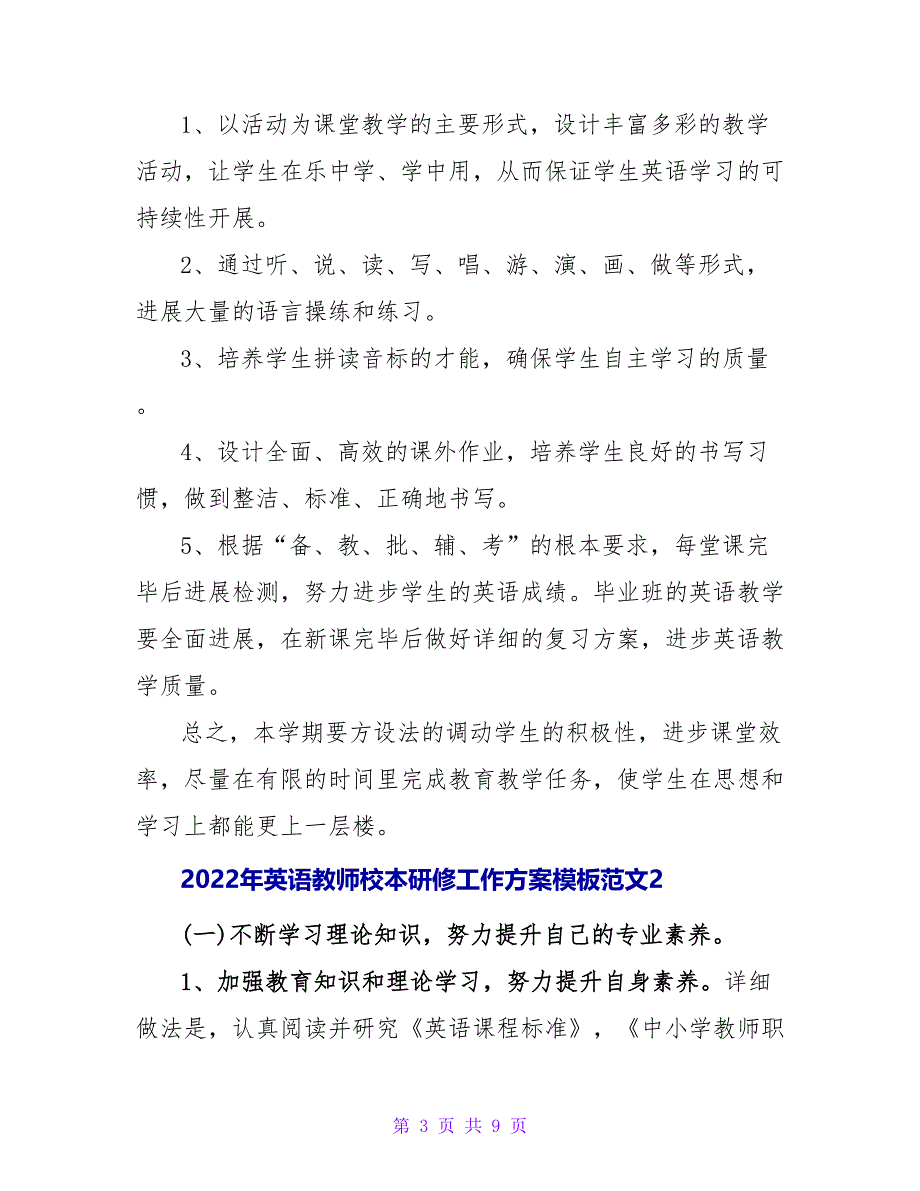 1、以活动为课堂教学的主要形式，设计丰富多彩的教学活动，让学生在乐中学、学中用，从而保证学生英语学习的可持续性开展。

2、通过听、说、读、写、唱、游、演、画、做等形式，进展大量的语言操练和练习。

3、培养学生拼读音标的才能，确保学生自主学习的质量。

4、设计全面、高效的课外作业，培养学生良好的书写习惯，做到整洁、标准、正确地书写。

5、根据“备、教、批、辅、考”的根本要求，每堂课完毕后进展检测，努力进步学生的英语成绩。毕业班的英语教学要全面进展，在新课完毕后做好详细的复习方案，进步英语教学质量。

总之，本学期要方设法的调动学生的积极性，进步课堂效率，尽量在有限的时间里完成教育教学任务，使学生在思想和学习上都能更上一层楼。

2022年英语教师校本研修工作方案模板范文2

(一)不断学习理论知识，努力提升自己的专业素养。

1、加强教育知识和理论学习，努力提升自身素养。详细做法是，认真阅读并研究《英语课程标准》，《中小学教师职

第 3 页 共 9 页